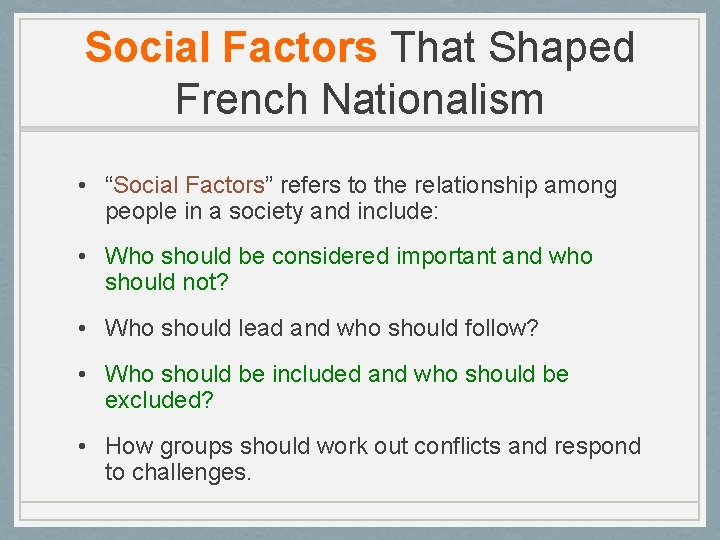 Social Factors That Shaped French Nationalism

• “Social Factors” refers to the relationship among people in a society and include:

• Who should be considered important and who should not?

• Who should lead and who should follow?

• Who should be included and who should be excluded?

• How groups should work out conflicts and respond to challenges.